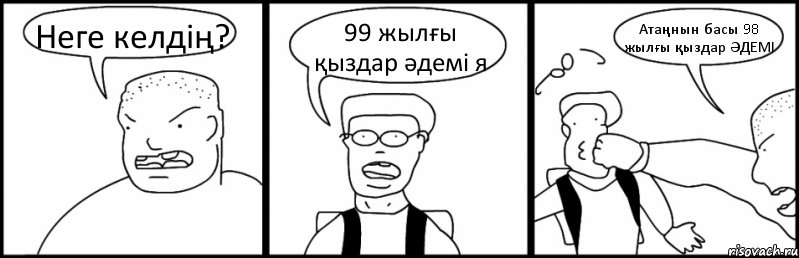 Неге келдің?

99 жылғы қыздар әдемі я

Атаңнын басы 98 жылғы қыздар ӘДЕМІ

risovach.ru